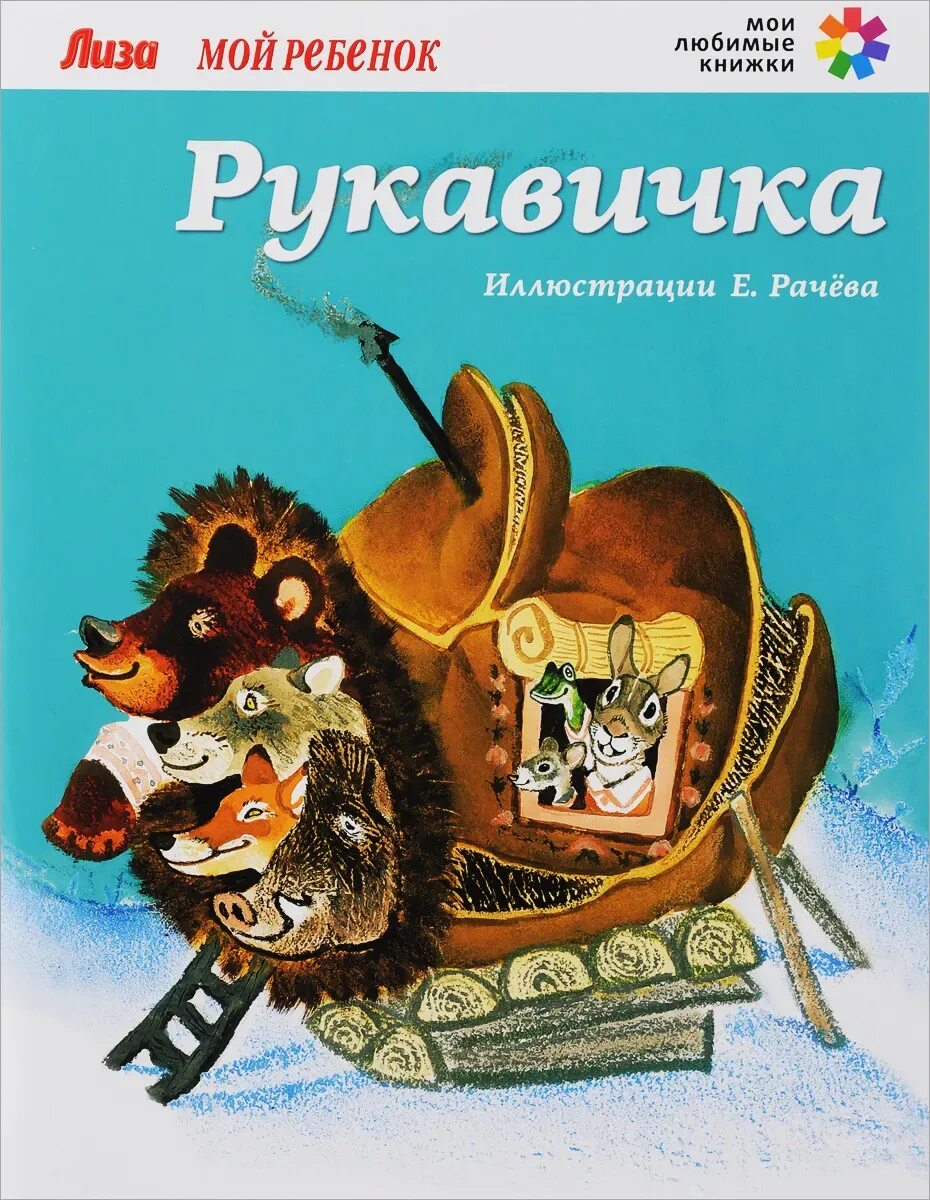 Лиза МОЙ РЕБЕНОК

МОИ ЛЮБИМЫЕ КНИЖКИ

Рукавичка

Иллюстрации Е. Рачёва